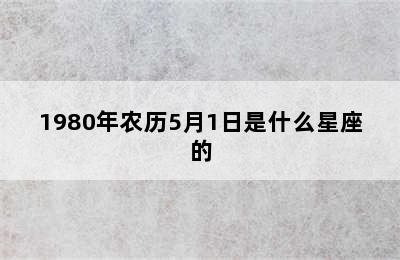 1980年农历5月1日是什么星座的